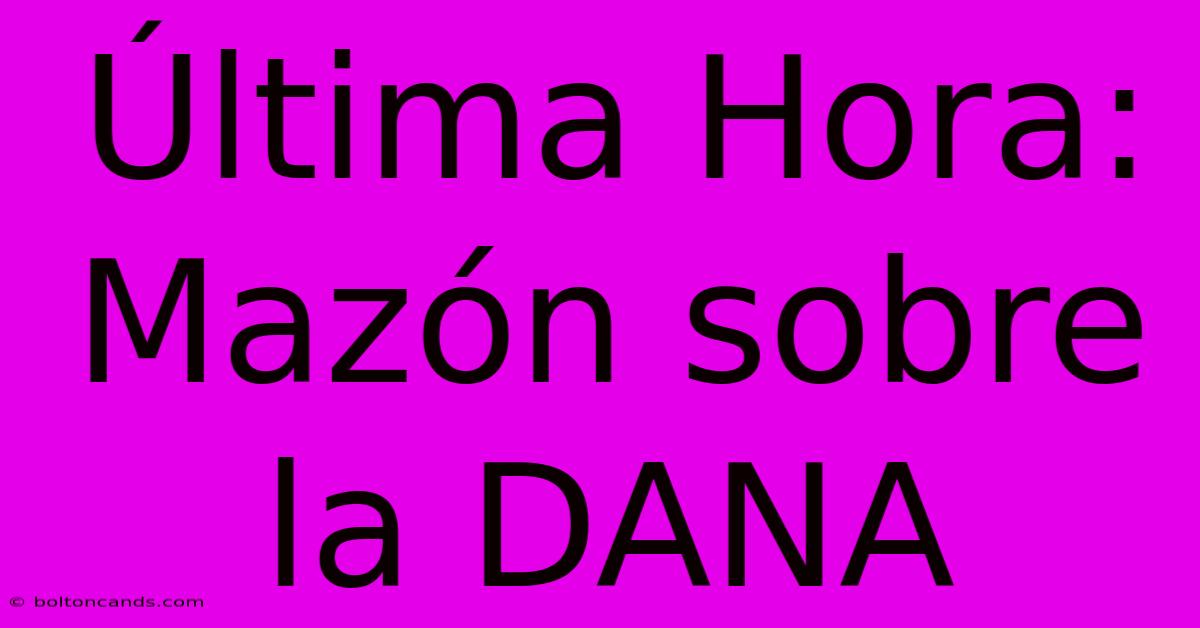 Última Hora: Mazón sobre la DANA

© boltoncands.com